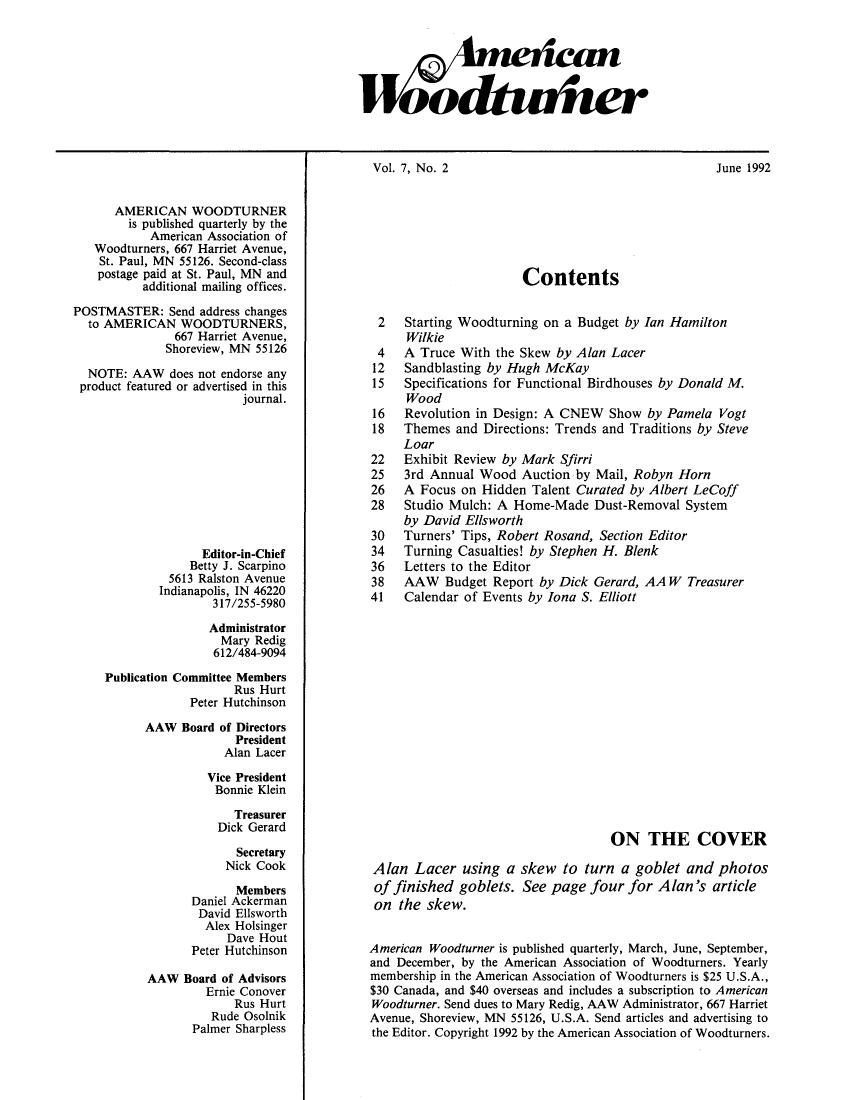 American Woodturner

Vol. 7, No. 2

June 1992

AMERICAN WOODTURNER is published quarterly by the American Association of Woodturners, 667 Harriet Avenue, St. Paul, MN 55126. Second-class postage paid at St. Paul, MN and additional mailing offices.

POSTMASTER: Send address changes to AMERICAN WOODTURNERS, 667 Harriet Avenue, Shoreview, MN 55126

NOTE: AAW does not endorse any product featured or advertised in this journal.

Editor-in-Chief
Betty J. Scarpino
5613 Ralston Avenue
Indianapolis, IN 46220
317/255-5980

Administrator
Mary Redig
612/484-9094

Publication Committee Members
Rus Hurt
Peter Hutchinson

AAW Board of Directors
President
Alan Lacer

Vice President
Bonnie Klein

Treasurer
Dick Gerard

Secretary
Nick Cook

Members
Daniel Ackerman
David Ellsworth
Alex Holsinger
Dave Hout
Peter Hutchinson

AAW Board of Advisors
Ernie Conover
Rus Hurt
Rude Osolnik
Palmer Sharpless

Contents

2 Starting Woodturning on a Budget by Ian Hamilton Wilkie
4 A Truce With the Skew by Alan Lacer
12 Sandblasting by Hugh McKay
15 Specifications for Functional Birdhouses by Donald M. Wood
16 Revolution in Design: A CNEW Show by Pamela Vogt
18 Themes and Directions: Trends and Traditions by Steve Loar
22 Exhibit Review by Mark Sfirri
25 3rd Annual Wood Auction by Mail, Robyn Horn
26 A Focus on Hidden Talent Curated by Albert LeCoff
28 Studio Mulch: A Home-Made Dust-Removal System by David Ellsworth
30 Turners' Tips, Robert Rosand, Section Editor
34 Turning Casualties! by Stephen H. Blenk
36 Letters to the Editor
38 AAW Budget Report by Dick Gerard, AAW Treasurer
41 Calendar of Events by Iona S. Elliott

ON THE COVER

Alan Lacer using a skew to turn a goblet and photos of finished goblets. See page four for Alan's article on the skew.

American Woodturner is published quarterly, March, June, September, and December, by the American Association of Woodturners. Yearly membership in the American Association of Woodturners is $25 U.S.A., $30 Canada, and $40 overseas and includes a subscription to American Woodturner. Send dues to Mary Redig, AAW Administrator, 667 Harriet Avenue, Shoreview, MN 55126, U.S.A. Send articles and advertising to the Editor. Copyright 1992 by the American Association of Woodturners.